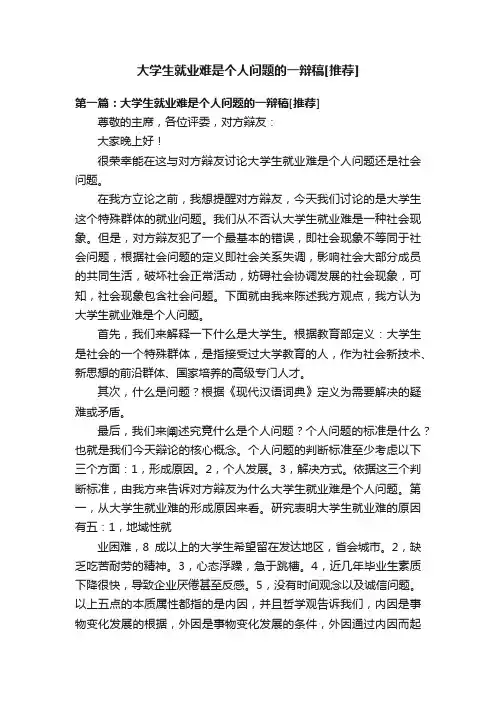 大学生就业难是个人问题的一辩稿[推荐]

第一篇：大学生就业难是个人问题的一辩稿[推荐]

尊敬的主席，各位评委，对方辩友：

大家晚上好！

很荣幸能在这与对方辩友讨论大学生就业难是个人问题还是社会问题。

在我方立论之前，我想提醒对方辩友，今天我们讨论的是大学生这个特殊群体的就业问题。我们从不否认大学生就业难是一种社会现象。但是，对方辩友犯了一个最基本的错误，即社会现象不等同于社会问题，根据社会问题的定义即社会关系失调，影响社会大部分成员的共同生活，破坏社会正常活动，妨碍社会协调发展的社会现象，可知，社会现象包含社会问题。下面就由我来陈述我方观点，我方认为大学生就业难是个人问题。

首先，我们来解释一下什么是大学生。根据教育部定义：大学生是社会的一个特殊群体，是指接受过大学教育的人，作为社会新技术、新思想的前沿群体、国家培养的高级专门人才。

其次，什么是问题？根据《现代汉语词典》定义为需要解决的疑难或矛盾。

最后，我们来阐述究竟什么是个人问题？个人问题的标准是什么？也就是我们今天辩论的核心概念。个人问题的判断标准至少考虑以下三个方面：1，形成原因。2，个人发展。3，解决方式。依据这三个判断标准，由我方来告诉对方辩友为什么大学生就业难是个人问题。第一，从大学生就业难的形成原因来看。研究表明大学生就业难的原因有五：1，地域性就

业困难，8 成以上的大学生希望留在发达地区，省会城市。2，缺乏吃苦耐劳的精神。3，心态浮躁，急于跳槽。4，近几年毕业生素质下降很快，导致企业厌倦甚至反感。5，没有时间观念以及诚信问题。以上五点的本质属性都指的是内因，并且哲学观告诉我们，内因是事物变化发展的根据，外因是事物变化发展的条件，外因通过内因而起